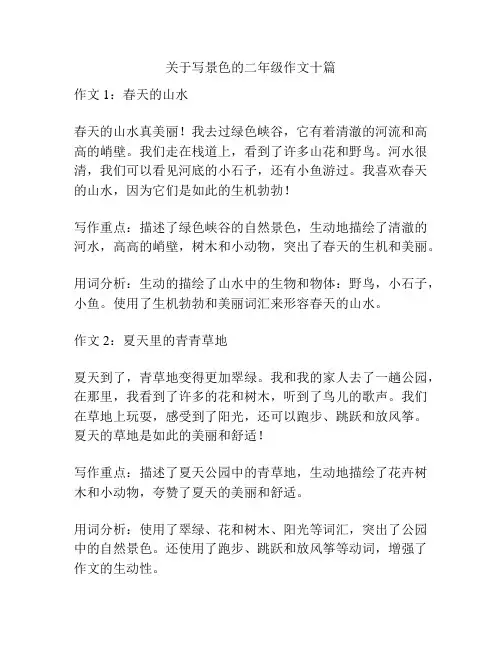 关于写景色的二年级作文十篇

作文 1：春天的山水

春天的山水真美丽！我去过绿色峡谷，它有着清澈的河流和高高的峭壁。我们走在栈道上，看到了许多山花和野鸟。河水很清，我们可以看见河底的小石子，还有小鱼游过。我喜欢春天的山水，因为它们是如此的生机勃勃！

写作重点：描述了绿色峡谷的自然景色，生动地描绘了清澈的河水，高高的峭壁，树木和小动物，突出了春天的生机和美丽。

用词分析：生动的描绘了山水中的生物和物体：野鸟，小石子，小鱼。使用了生机勃勃和美丽词汇来形容春天的山水。

作文 2：夏天里的青青草地

夏天到了，青草地变得更加翠绿。我和我的家人去了一趟公园，在那里，我看到了许多的花和树木，听到了鸟儿的歌声。我们在草地上玩耍，感受到了阳光，还可以跑步、跳跃和放风筝。夏天的草地是如此的美丽和舒适！

写作重点：描述了夏天公园中的青草地，生动地描绘了花卉树木和小动物，夸赞了夏天的美丽和舒适。

用词分析：使用了翠绿、花和树木、阳光等词汇，突出了公园中的自然景色。还使用了跑步、跳跃和放风筝等动词，增强了作文的生动性。